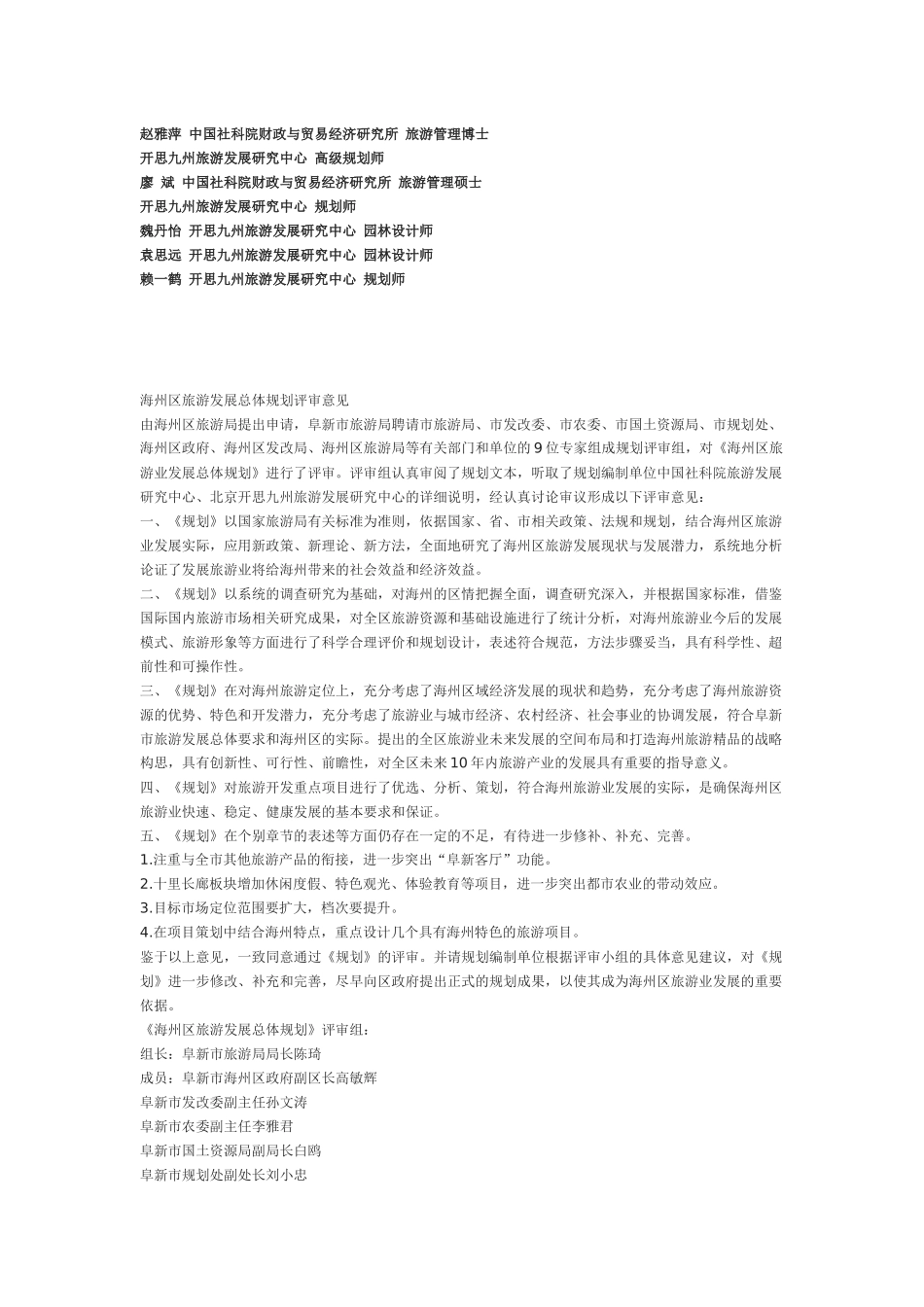 赵雅萍 中国社科院财政与贸易经济研究所 旅游管理博士
开思九州旅游发展研究中心 高级规划师
廖 斌 中国社科院财政与贸易经济研究所 旅游管理硕士
开思九州旅游发展研究中心 规划师
魏丹怡 开思九州旅游发展研究中心 园林设计师
袁思远 开思九州旅游发展研究中心 园林设计师
赖一鹤 开思九州旅游发展研究中心 规划师

海州区旅游发展总体规划评审意见
由海州区旅游局提出申请，阜新市旅游局聘请市旅游局、市发改委、市农委、市国土资源局、市规划处、海州区政府、海州区发改局、海州区旅游局等有关部门和单位的9位专家组成规划评审组，对《海州区旅游业发展总体规划》进行了评审。评审组认真审阅了规划文本，听取了规划编制单位中国社科院旅游发展研究中心、北京开思九州旅游发展研究中心的详细说明，经认真讨论审议形成以下评审意见：
一、《规划》以国家旅游局有关标准为准则，依据国家、省、市相关政策、法规和规划，结合海州区旅游业发展实际，应用新政策、新理论、新方法，全面地研究了海州区旅游发展现状与发展潜力，系统地分析论证了发展旅游业将给海州带来的社会效益和经济效益。
二、《规划》以系统的调查研究为基础，对海州的区情把握全面，调查研究深入，并根据国家标准，借鉴国际国内旅游市场相关研究成果，对全区旅游资源和基础设施进行了统计分析，对海州旅游业今后的发展模式、旅游形象等方面进行了科学合理评价和规划设计，表述符合规范，方法步骤妥当，具有科学性、超前性和可操作性。
三、《规划》在对海州旅游定位上，充分考虑了海州区域经济发展的现状和趋势，充分考虑了海州旅游资源的优势、特色和开发潜力，充分考虑了旅游业与城市经济、农村经济、社会事业的协调发展，符合阜新市旅游发展总体要求和海州区的实际。提出的全区旅游业未来发展的空间布局和打造海州旅游精品的战略构思，具有创新性、可行性、前瞻性，对全区未来10年内旅游产业的发展具有重要的指导意义。
四、《规划》对旅游开发重点项目进行了优选、分析、策划，符合海州旅游业发展的实际，是确保海州区旅游业快速、稳定、健康发展的基本要求和保证。
五、《规划》在个别章节的表述等方面仍存在一定的不足，有待进一步修补、补充、完善。
1.注重与全市其他旅游产品的衔接，进一步突出“阜新客厅”功能。
2.十里长廊板块增加休闲度假、特色观光、体验教育等项目，进一步突出都市农业的带动效应。
3.目标市场定位范围要扩大，档次要提升。
4.在项目策划中结合海州特点，重点设计几个具有海州特色的旅游项目。
鉴于以上意见，一致同意通过《规划》的评审。并请规划编制单位根据评审小组的具体意见建议，对《规划》进一步修改、补充和完善，尽早向区政府提出正式的规划成果，以使其成为海州区旅游业发展的重要依据。
《海州区旅游发展总体规划》评审组：
组长：阜新市旅游局局长陈琦
成员：阜新市海州区政府副区长高敏辉
阜新市发改委副主任孙文涛
阜新市农委副主任李雅君
阜新市国土资源局副局长白鸥
阜新市规划处副处长刘小忠